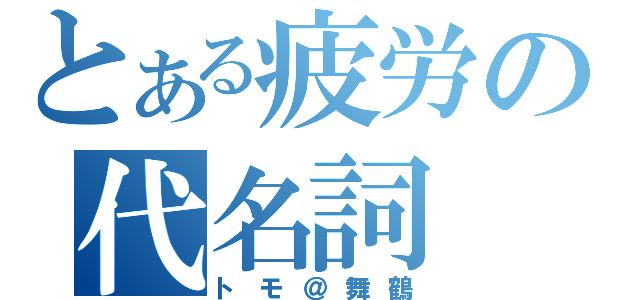 とある疲労の代名詞
トモ＠舞鶴